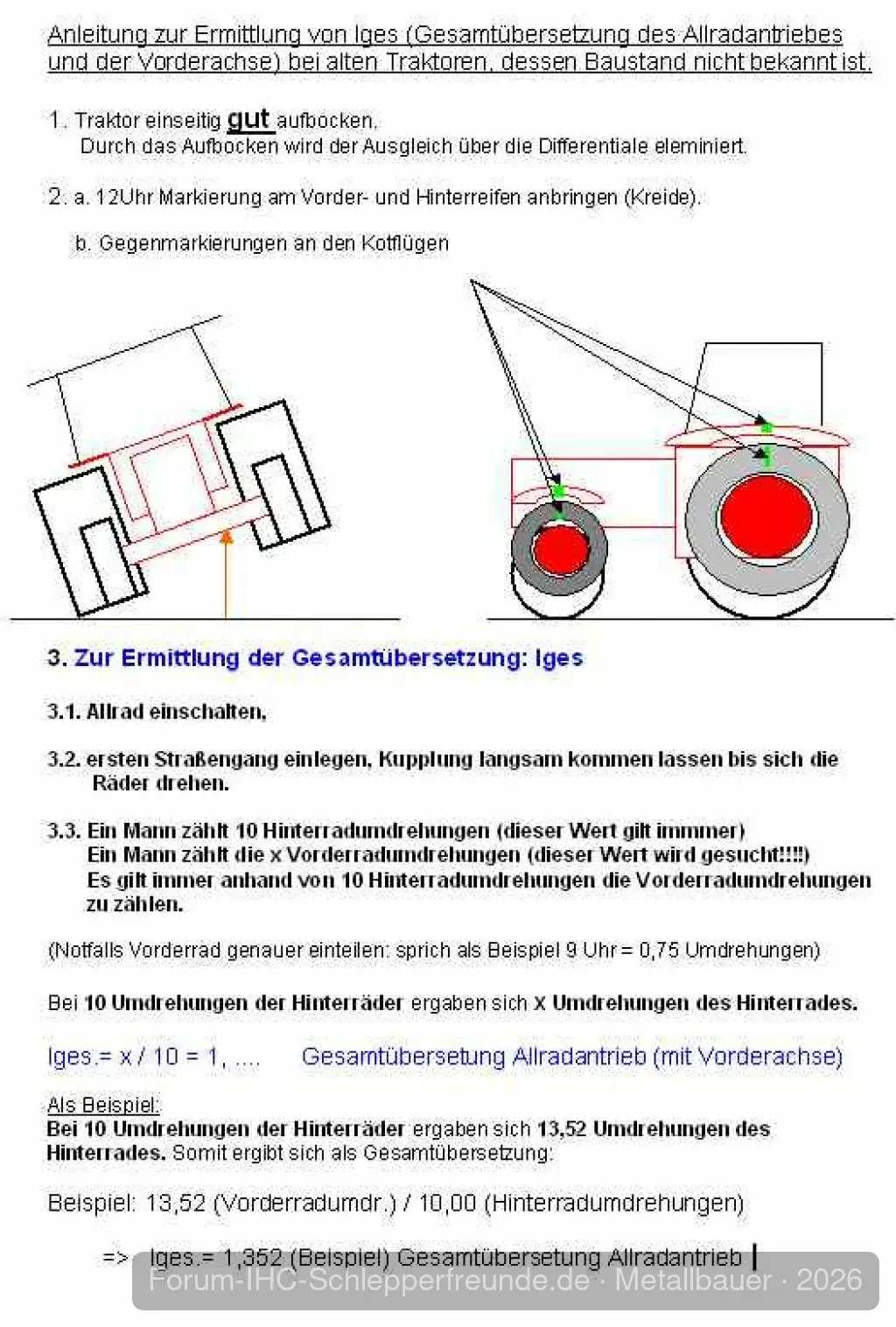 Anleitung zur Ermittlung von Iges (Gesamtübersetzung des Allradantriebes und der Vorderachse) bei alten Traktoren, dessen Baustand nicht bekannt ist.

1. Traktor einseitig gut aufbocken.
Durch das Aufbocken wird der Ausgleich über die Differentiale eleminiert.

2. a. 12Uhr Markierung am Vorder- und Hinterreifen anbringen (Kreide).

b. Gegenmarkierungen an den Kotflügen

3. Zur Ermittlung der Gesamtübersetzung: Iges

3.1. Allrad einschalten,

3.2. ersten Straßengang einlegen, Kupplung langsam kommen lassen bis sich die Räder drehen.

3.3. Ein Mann zählt 10 Hinterradumdrehungen (dieser Wert gilt immmer)
Ein Mann zählt die x Vorderradumdrehungen (dieser Wert wird gesucht!!!!)
Es gilt immer anhand von 10 Hinterradumdrehungen die Vorderradumdrehungen zu zählen.

(Notfalls Vorderrad genauer einteilen: sprich als Beispiel 9 Uhr = 0,75 Umdrehungen)

Bei 10 Umdrehungen der Hinterräder ergaben sich x Umdrehungen des Hinterrades.

Iges.= x / 10 = 1, ....     Gesamtübersetung Allradantrieb (mit Vorderachse)

Als Beispiel:
Bei 10 Umdrehungen der Hinterräder ergaben sich 13,52 Umdrehungen des Hinterrades. Somit ergibt sich als Gesamtübersetzung:

Beispiel: 13,52 (Vorderradumdr.) / 10,00 (Hinterradumdrehungen)

=> Iges.= 1,352 (Beispiel) Gesamtübersetung Allradantrieb

Forum-IHC-Schlepperfreunde.de · Metallbauer · 2026